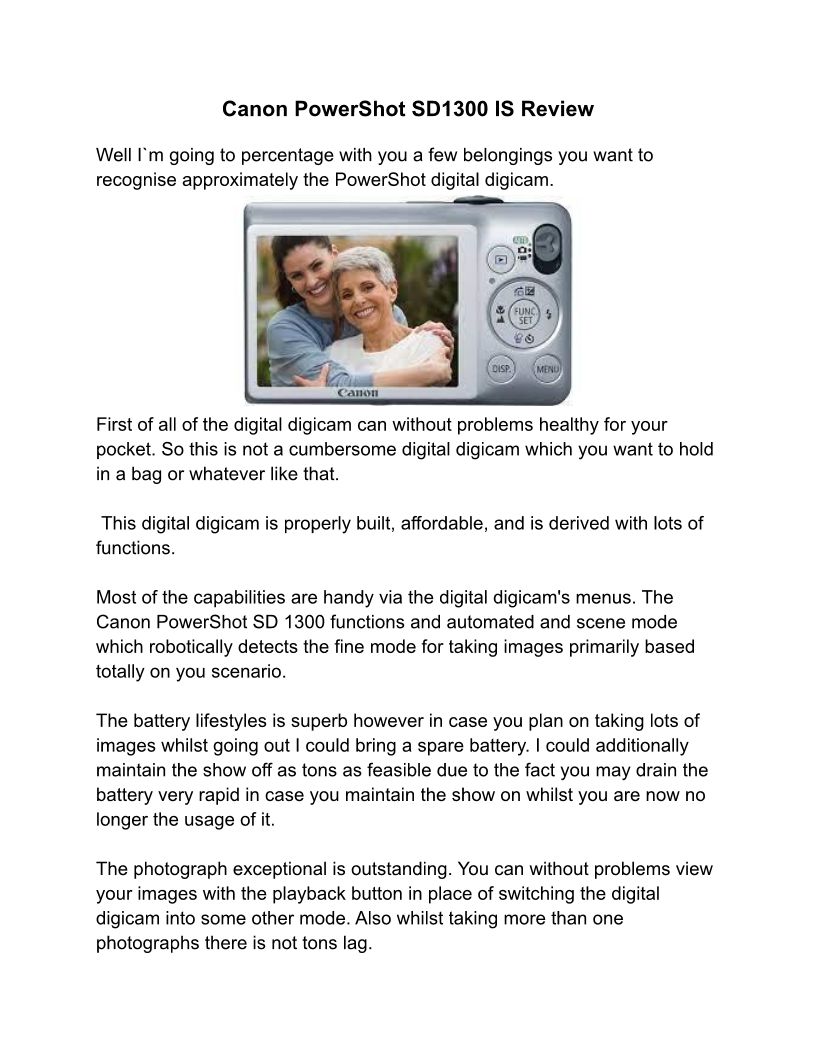 Canon PowerShot SD1300 IS Review

Well I`m going to percentage with you a few belongings you want to recognise approximately the PowerShot digital digicam.

AUTO
FUNC. SET
DISP.
MENU
Canon

First of all of the digital digicam can without problems healthy for your pocket. So this is not a cumbersome digital digicam which you want to hold in a bag or whatever like that.

This digital digicam is properly built, affordable, and is derived with lots of functions.

Most of the capabilities are handy via the digital digicam's menus. The Canon PowerShot SD 1300 functions and automated and scene mode which robotically detects the fine mode for taking images primarily based totally on you scenario.

The battery lifestyles is superb however in case you plan on taking lots of images whilst going out I could bring a spare battery. I could additionally maintain the show off as tons as feasible due to the fact you may drain the battery very rapid in case you maintain the show on whilst you are now no longer the usage of it.

The photograph exceptional is outstanding. You can without problems view your images with the playback button in place of switching the digital digicam into some other mode. Also whilst taking more than one photographs there is not tons lag.